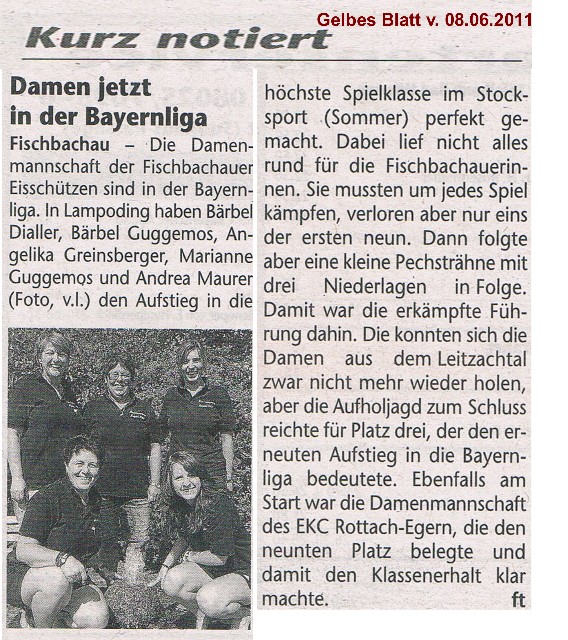 Gelbes Blatt v. 08.06.2011

Kurz notiert

Damen jetzt in der Bayernliga

Fischbachau – Die Damenmannschaft der Fischbachauer Eisschützen sind in der Bayernliga. In Lampoding haben Bärbel Dialler, Bärbel Guggemos, Angelika Greinsberger, Marianne Guggemos und Andrea Maurer (Foto, v.l.) den Aufstieg in die höchste Spielklasse im Stocksport (Sommer) perfekt gemacht. Dabei lief nicht alles rund für die Fischbachauerinnen. Sie mussten um jedes Spiel kämpfen, verloren aber nur eins der ersten neun. Dann folgte aber eine kleine Pechsträhne mit drei Niederlagen in Folge. Damit war die erkämpfte Führung dahin. Die konnten sich die Damen aus dem Leitzachtal zwar nicht mehr wieder holen, aber die Aufholjagd zum Schluss reichte für Platz drei, der den erneuten Aufstieg in die Bayernliga bedeutete. Ebenfalls am Start war die Damenmannschaft des EKC Rottach-Egern, die den neunten Platz belegte und damit den Klassenerhalt klar machte. ft